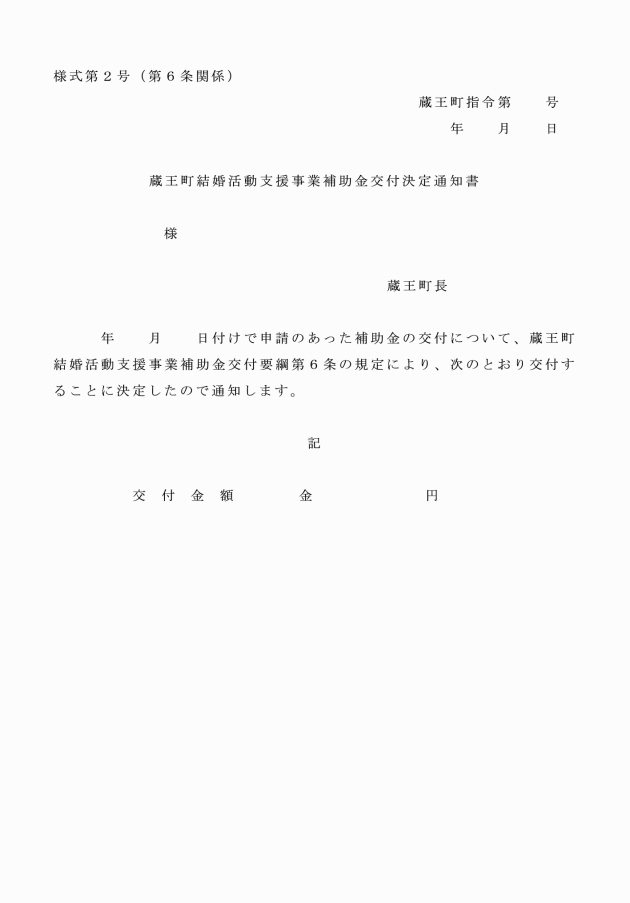 様式第２号（第６条関係）

蔵王町指令第　　号
年　　月　　日

蔵王町結婚活動支援事業補助金交付決定通知書

様

蔵王町長

年　　月　　日付けで申請のあった補助金の交付について、蔵王町結婚活動支援事業補助金交付要綱第６条の規定により、次のとおり交付することに決定したので通知します。

記

交　付　金　額　　　　金　　　　　　　円